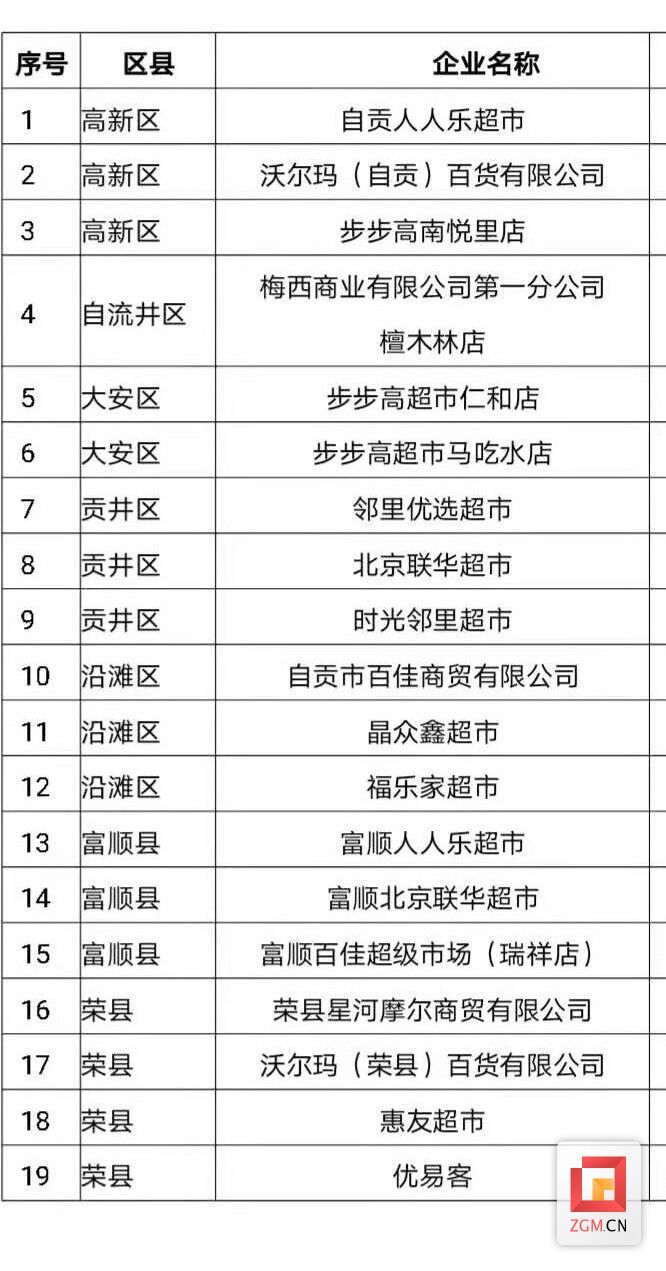 | 序号 | 区县 | 企业名称 |
|---|---|---|
| 1 | 高新区 | 自贡人人乐超市 |
| 2 | 高新区 | 沃尔玛（自贡）百货有限公司 |
| 3 | 高新区 | 步步高南悦里店 |
| 4 | 自流井区 | 梅西商业有限公司第一分公司檀木林店 |
| 5 | 大安区 | 步步高超市仁和店 |
| 6 | 大安区 | 步步高超市马吃水店 |
| 7 | 贡井区 | 邻里优选超市 |
| 8 | 贡井区 | 北京联华超市 |
| 9 | 贡井区 | 时光邻里超市 |
| 10 | 沿滩区 | 自贡市百佳商贸有限公司 |
| 11 | 沿滩区 | 晶众鑫超市 |
| 12 | 沿滩区 | 福乐家超市 |
| 13 | 富顺县 | 富顺人人乐超市 |
| 14 | 富顺县 | 富顺北京联华超市 |
| 15 | 富顺县 | 富顺百佳超级市场（瑞祥店） |
| 16 | 荣县 | 荣县星河摩尔商贸有限公司 |
| 17 | 荣县 | 沃尔玛（荣县）百货有限公司 |
| 18 | 荣县 | 惠友超市 |
| 19 | 荣县 | 优易客 |

ZGM.CN